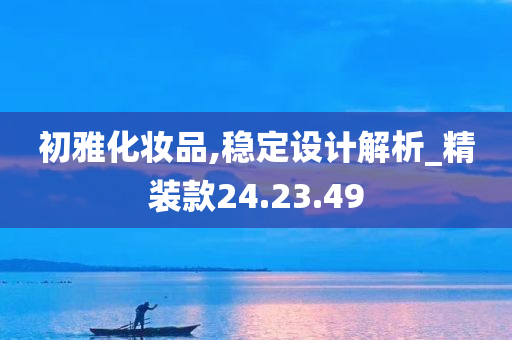 初雅化妆品,稳定设计解析_精装款24.23.49